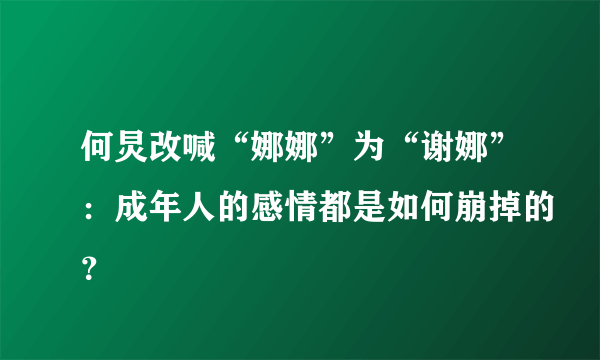 何炅改喊“娜娜”为“谢娜”：成年人的感情都是如何崩掉的?